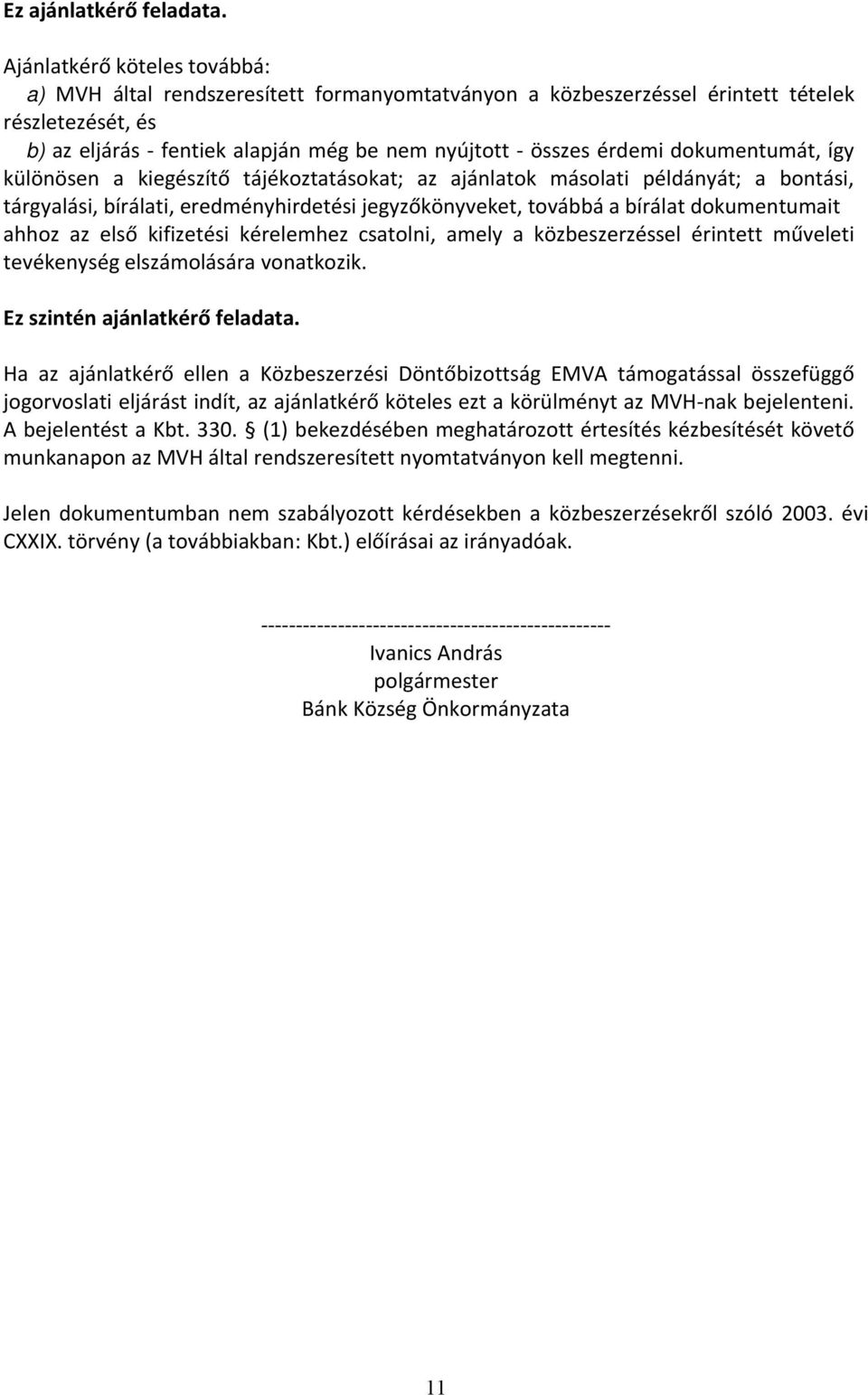 Ez ajánlatkérő feladata.

Ajánlatkérő köteles továbbá:
a) MVH által rendszeresített formanyomtatványon a közbeszerzéssel érintett tételek részletezését, és
b) az eljárás - fentiek alapján még be nem nyújtott - összes érdemi dokumentumát, így különösen a kiegészítő tájékoztatásokat; az ajánlatok másolati példányát; a bontási, tárgyalási, bírálati, eredményhirdetési jegyzőkönyveket, továbbá a bírálat dokumentumait ahhoz az első kifizetési kérelemhez csatolni, amely a közbeszerzéssel érintett műveleti tevékenység elszámolására vonatkozik.

Ez szintén ajánlatkérő feladata.

Ha az ajánlatkérő ellen a Közbeszerzési Döntőbizottság EMVA támogatással összefüggő jogorvoslati eljárást indít, az ajánlatkérő köteles ezt a körülményt az MVH-nak bejelenteni. A bejelentést a Kbt. 330. § (1) bekezdésében meghatározott értesítés kézbesítését követő munkanapon az MVH által rendszeresített nyomtatványon kell megtenni.

Jelen dokumentumban nem szabályozott kérdésekben a közbeszerzésekről szóló 2003. évi CXXIX. törvény (a továbbiakban: Kbt.) előírásai az irányadóak.

--------------------------------------------------
Ivanics András
polgármester
Bánk Község Önkormányzata

11